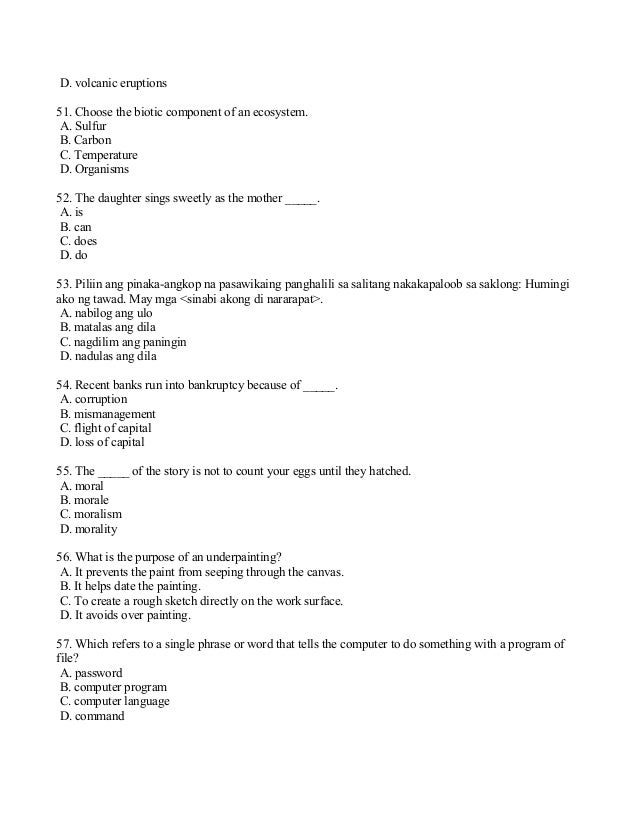 D. volcanic eruptions

51. Choose the biotic component of an ecosystem.
A. Sulfur
B. Carbon
C. Temperature
D. Organisms

52. The daughter sings sweetly as the mother _____.
A. is
B. can
C. does
D. do

53. Piliin ang pinaka-angkop na pasawikaing panghalili sa salitang nakakapaloob sa saklong: Humingi ako ng tawad. May mga <sinabi akong di nararapat>.
A. nabilog ang ulo
B. matalas ang dila
C. nagdilim ang paningin
D. nadulas ang dila

54. Recent banks run into bankruptcy because of _____.
A. corruption
B. mismanagement
C. flight of capital
D. loss of capital

55. The _____ of the story is not to count your eggs until they hatched.
A. moral
B. morale
C. moralism
D. morality

56. What is the purpose of an underpainting?
A. It prevents the paint from seeping through the canvas.
B. It helps date the painting.
C. To create a rough sketch directly on the work surface.
D. It avoids over painting.

57. Which refers to a single phrase or word that tells the computer to do something with a program of file?
A. password
B. computer program
C. computer language
D. command